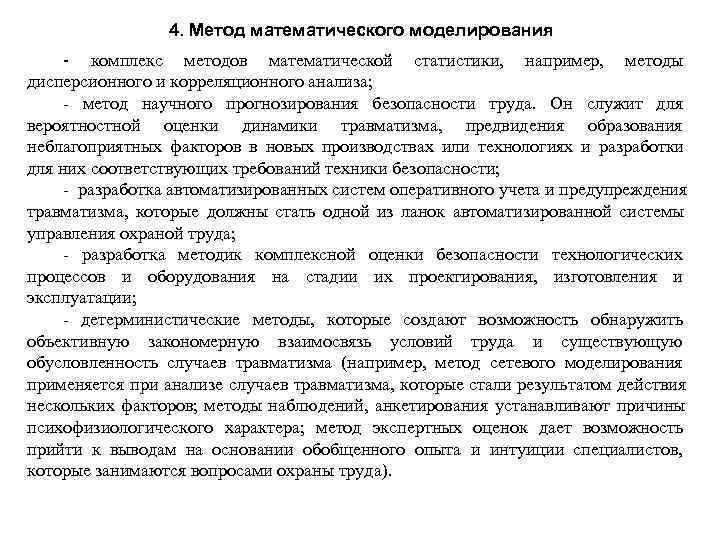 4. Метод математического моделирования

- комплекс методов математической статистики, например, методы дисперсионного и корреляционного анализа;

- метод научного прогнозирования безопасности труда. Он служит для вероятностной оценки динамики травматизма, предвидения образования неблагоприятных факторов в новых производствах или технологиях и разработки для них соответствующих требований техники безопасности;

- разработка автоматизированных систем оперативного учета и предупреждения травматизма, которые должны стать одной из ланок автоматизированной системы управления охраной труда;

- разработка методик комплексной оценки безопасности технологических процессов и оборудования на стадии их проектирования, изготовления и эксплуатации;

- детерминистические методы, которые создают возможность обнаружить объективную закономерную взаимосвязь условий труда и существующую обусловленность случаев травматизма (например, метод сетевого моделирования применяется при анализе случаев травматизма, которые стали результатом действия нескольких факторов; методы наблюдений, анкетирования устанавливают причины психофизиологического характера; метод экспертных оценок дает возможность прийти к выводам на основании обобщенного опыта и интуиции специалистов, которые занимаются вопросами охраны труда).